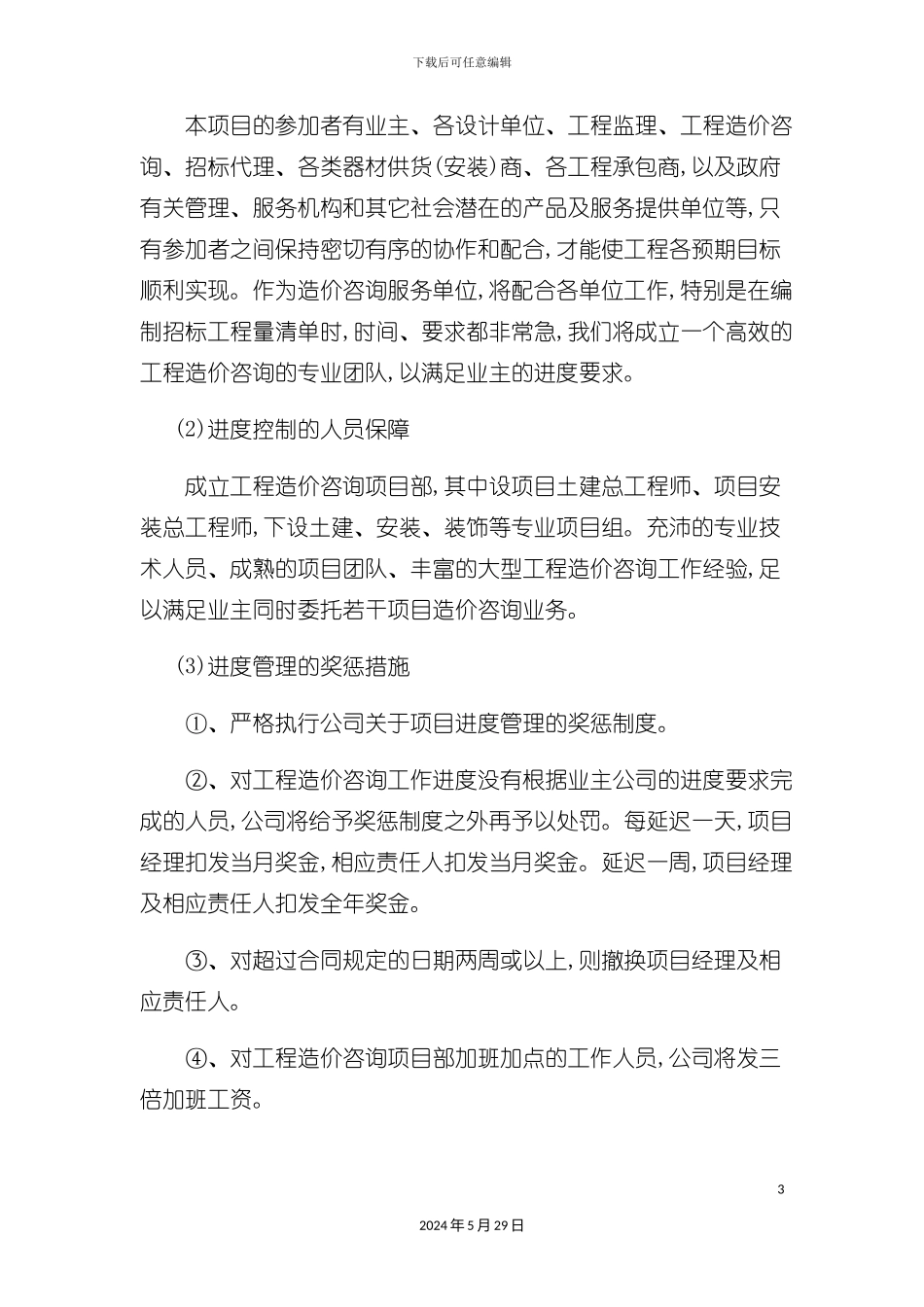 下载后可任意编辑

本项目的参加者有业主、各设计单位、工程监理、工程造价咨询、招标代理、各类器材供货(安装)商、各工程承包商,以及政府有关管理、服务机构和其它社会潜在的产品及服务提供单位等,只有参加者之间保持密切有序的协作和配合,才能使工程各预期目标顺利实现。作为造价咨询服务单位,将配合各单位工作,特别是在编制招标工程量清单时,时间、要求都非常急,我们将成立一个高效的工程造价咨询的专业团队,以满足业主的进度要求。

(2)进度控制的人员保障

成立工程造价咨询项目部,其中设项目土建总工程师、项目安装总工程师,下设土建、安装、装饰等专业项目组。充沛的专业技术人员、成熟的项目团队、丰富的大型工程造价咨询工作经验,足以满足业主同时委托若干项目造价咨询业务。

(3)进度管理的奖惩措施

①、严格执行公司关于项目进度管理的奖惩制度。

②、对工程造价咨询工作进度没有根据业主公司的进度要求完成的人员,公司将给予奖惩制度之外再予以处罚。每延迟一天,项目经理扣发当月奖金,相应责任人扣发当月奖金。延迟一周,项目经理及相应责任人扣发全年奖金。

③、对超过合同规定的日期两周或以上,则撤换项目经理及相应责任人。

④、对工程造价咨询项目部加班加点的工作人员,公司将发三倍加班工资。

3

2024年5月29日